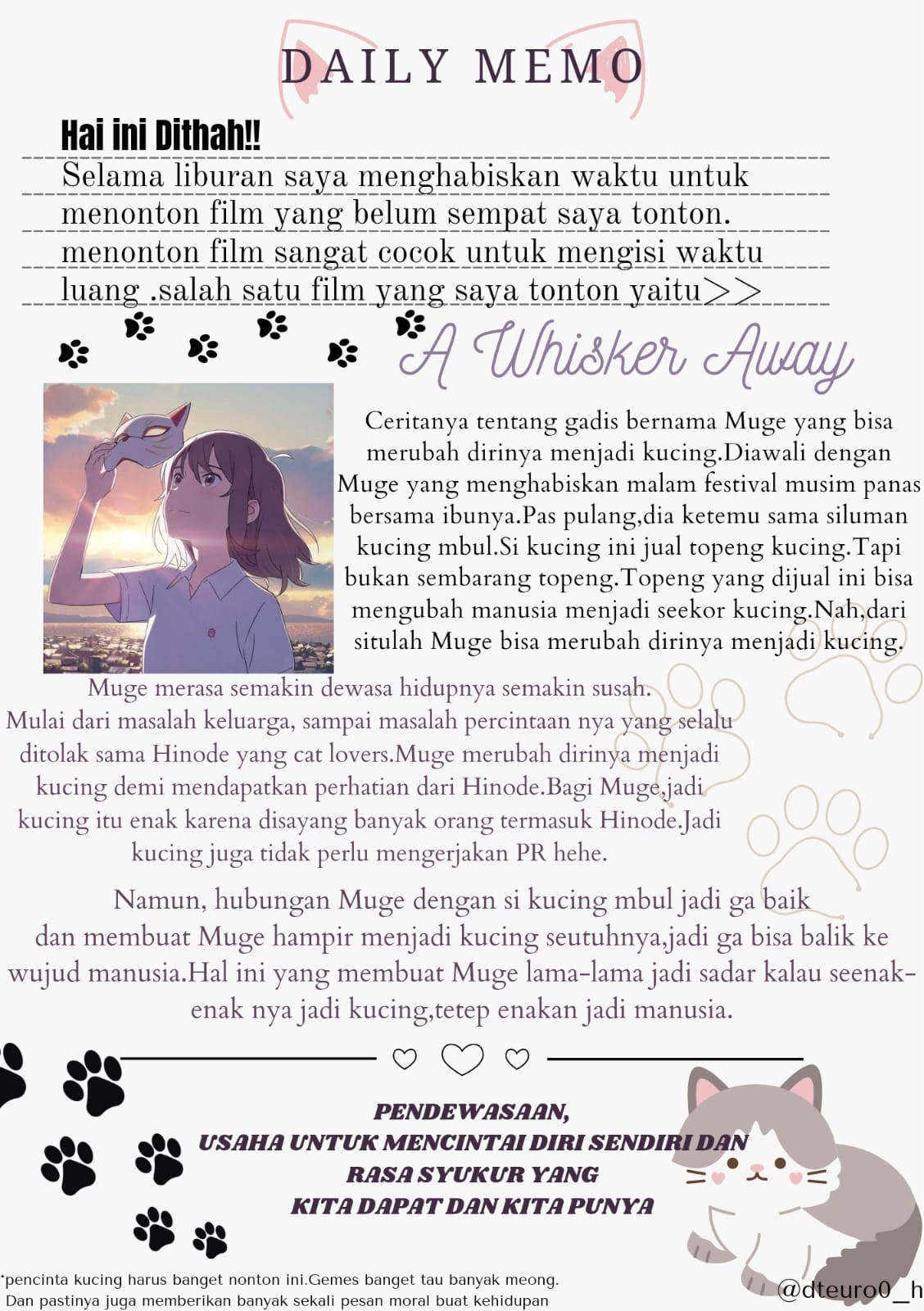 DAILY MEMO

Hai ini Dithah!!

Selama liburan saya menghabiskan waktu untuk menonton film yang belum sempat saya tonton. menonton film sangat cocok untuk mengisi waktu luang .salah satu film yang saya tonton yaitu>>

A Whisker Away

Ceritanya tentang gadis bernama Muge yang bisa merubah dirinya menjadi kucing.Diawali dengan Muge yang menghabiskan malam festival musim panas bersama ibunya.Pas pulang,dia ketemu sama siluman kucing mbul.Si kucing ini jual topeng kucing.Tapi bukan sembarang topeng.Topeng yang dijual ini bisa mengubah manusia menjadi seekor kucing.Nah,dari situlah Muge bisa merubah dirinya menjadi kucing.

Muge merasa semakin dewasa hidupnya semakin susah. Mulai dari masalah keluarga, sampai masalah percintaan nya yang selalu ditolak sama Hinode yang cat lovers.Muge merubah dirinya menjadi kucing demi mendapatkan perhatian dari Hinode.Bagi Muge,jadi kucing itu enak karena disayang banyak orang termasuk Hinode.Jadi kucing juga tidak perlu mengerjakan PR hehe.

Namun, hubungan Muge dengan si kucing mbul jadi ga baik dan membuat Muge hampir menjadi kucing seutuhnya,jadi ga bisa balik ke wujud manusia.Hal ini yang membuat Muge lama-lama jadi sadar kalau seenak-enak nya jadi kucing,tetep enakan jadi manusia.

PENDEWASAAN,
USAHA UNTUK MENCINTAI DIRI SENDIRI DAN
RASA SYUKUR YANG
KITA DAPAT DAN KITA PUNYA

*pencinta kucing harus banget nonton ini.Gemes banget tau banyak meong.
Dan pastinya juga memberikan banyak sekali pesan moral buat kehidupan

@dteuro0_h